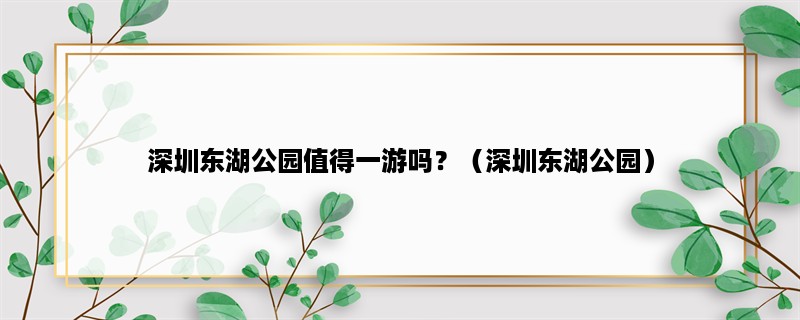 深圳东湖公园值得一游吗？（深圳东湖公园）